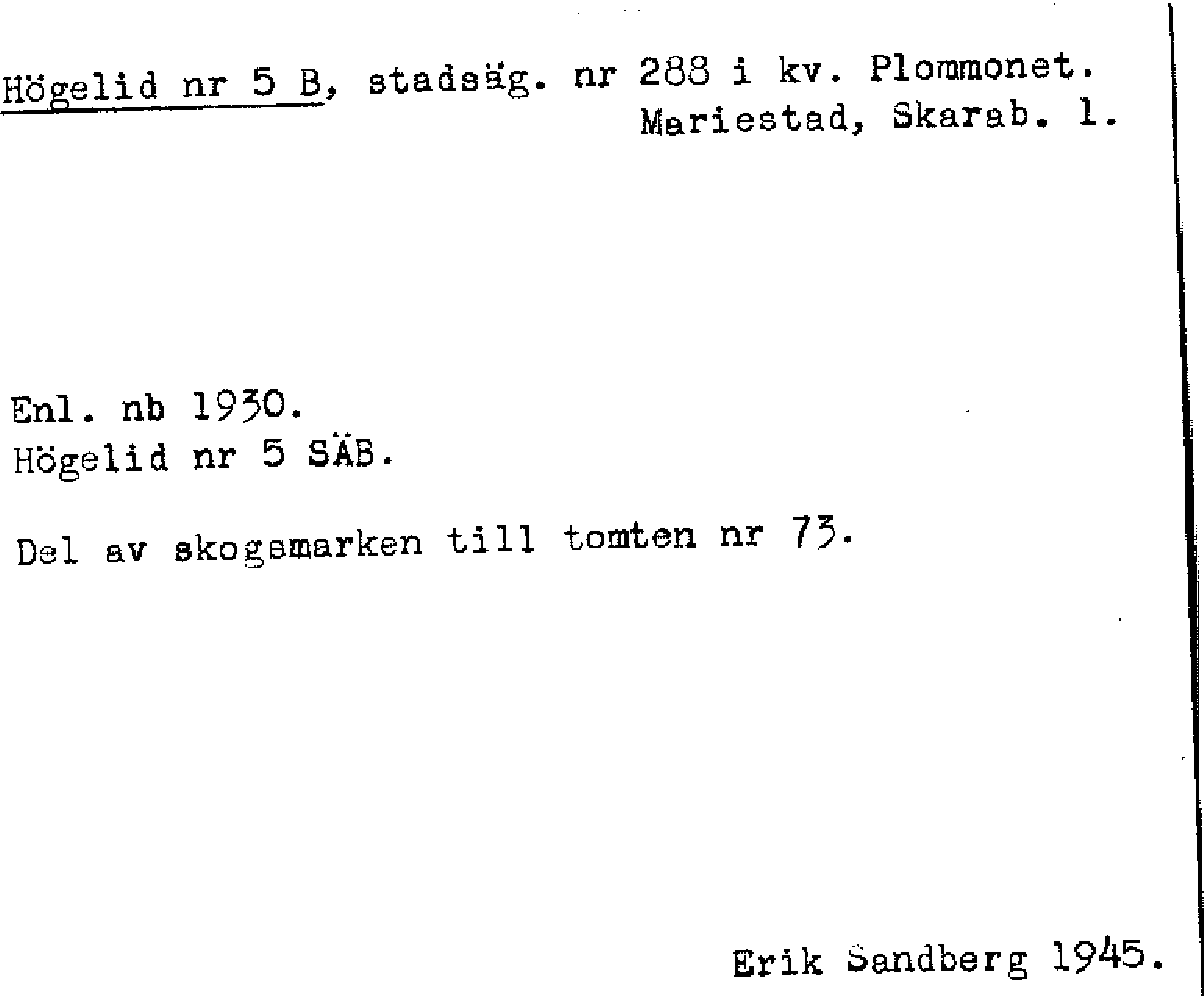 Högelid nr 5 B, stadsäg. nr 288 i kv. Plommonet.
Mariestad, Skarab. l.

Enl. nb 1930.
Högelid nr 5 SÄB.

Del av skogsmarken till tomten nr 73.

Erik Sandberg 1945.